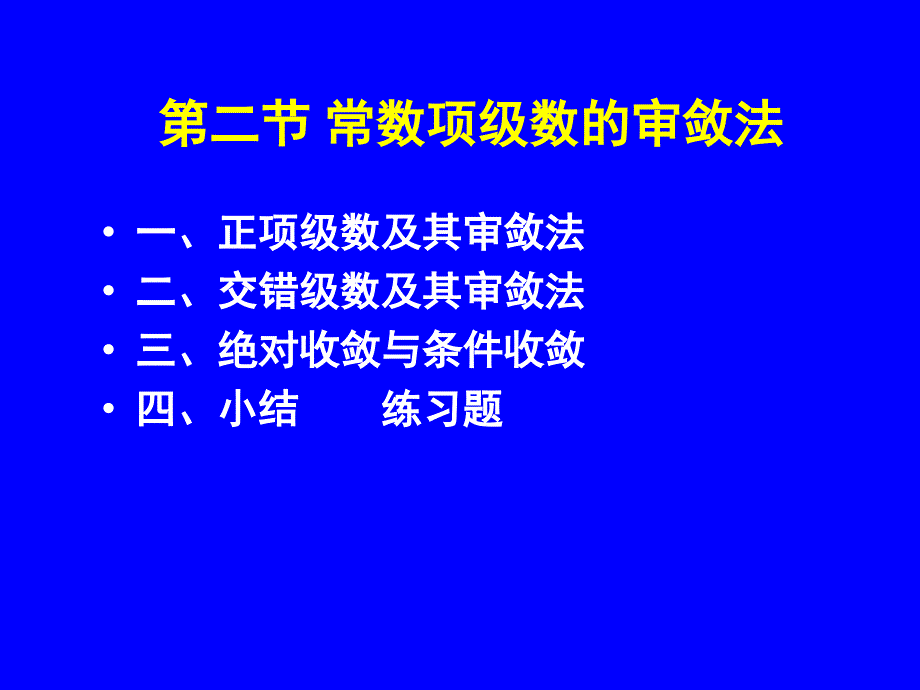 第二节 常数项级数的审敛法

• 一、正项级数及其审敛法
• 二、交错级数及其审敛法
• 三、绝对收敛与条件收敛
• 四、小结　　练习题